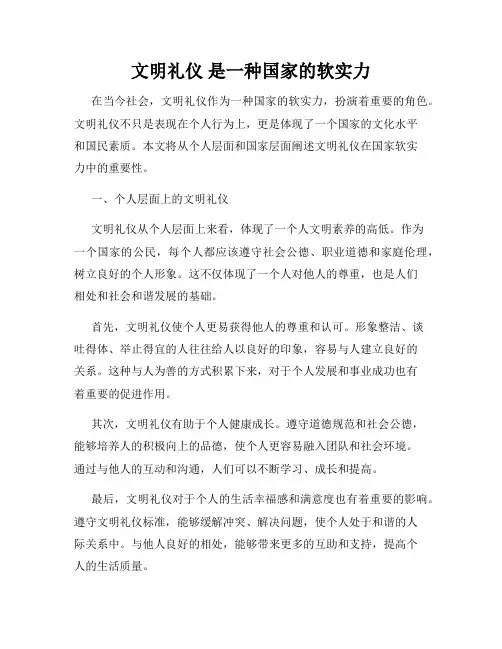 文明礼仪 是一种国家的软实力

在当今社会，文明礼仪作为一种国家的软实力，扮演着重要的角色。文明礼仪不只是表现在个人行为上，更是体现了一个国家的文化水平和国民素质。本文将从个人层面和国家层面阐述文明礼仪在国家软实力中的重要性。

一、个人层面上的文明礼仪

文明礼仪从个人层面上来看，体现了一个人文明素养的高低。作为一个国家的公民，每个人都应该遵守社会公德、职业道德和家庭伦理，树立良好的个人形象。这不仅体现了一个人对他人的尊重，也是人们相处和社会和谐发展的基础。

首先，文明礼仪使个人更易获得他人的尊重和认可。形象整洁、谈吐得体、举止得宜的人往往给人以良好的印象，容易与人建立良好的关系。这种与人为善的方式积累下来，对于个人发展和事业成功也有着重要的促进作用。

其次，文明礼仪有助于个人健康成长。遵守道德规范和社会公德，能够培养人的积极向上的品德，使个人更容易融入团队和社会环境。通过与他人的互动和沟通，人们可以不断学习、成长和提高。

最后，文明礼仪对于个人的生活幸福感和满意度也有着重要的影响。遵守文明礼仪标准，能够缓解冲突、解决问题，使个人处于和谐的人际关系中。与他人良好的相处，能够带来更多的互助和支持，提高个人的生活质量。